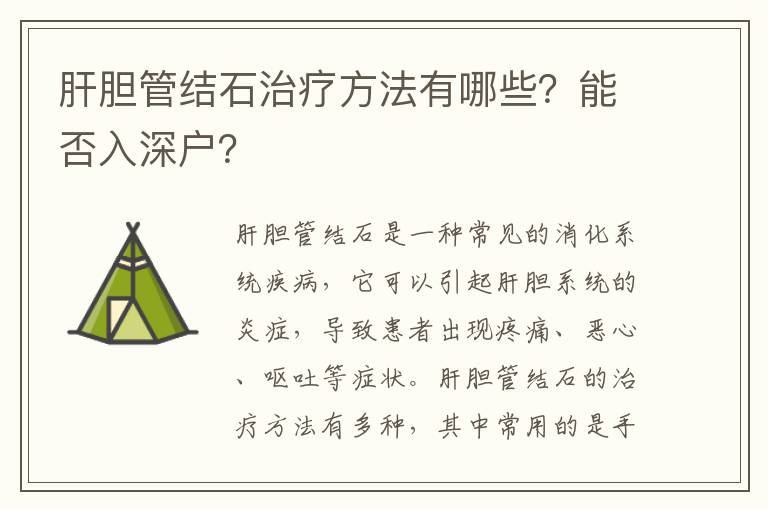 肝胆管结石治疗方法有哪些？能否入深户？

肝胆管结石是一种常见的消化系统疾病，它可以引起肝胆系统的炎症，导致患者出现疼痛、恶心、呕吐等症状。肝胆管结石的治疗方法有多种，其中常用的是手